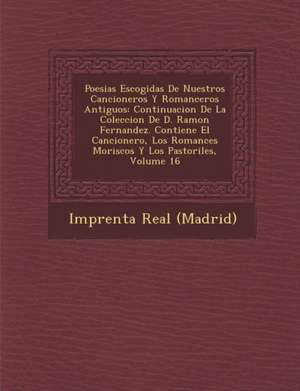 Poesias Escogidas De Nuestros Cancioneros Y Romanceros Antiguos: Continuacion De La Coleccion De D. Ramon Fernandez. Contiene El Cancionero, Los Romances Moriscos Y Los Pastoriles, Volume 16

Imprenta Real (Madrid)